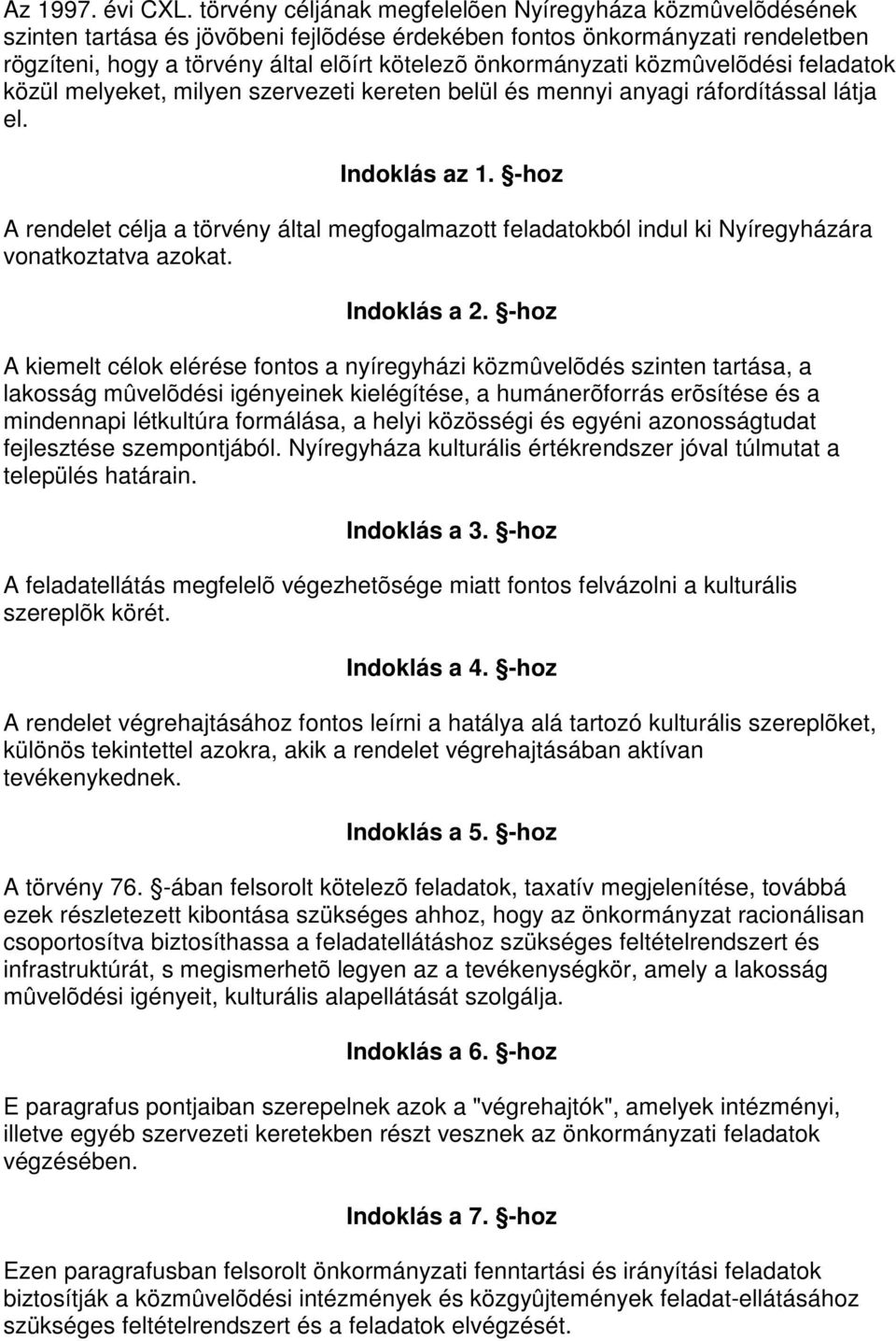 Az 1997. évi CXL. törvény céljának megfelelõen Nyíregyháza közmûvelõdésének szinten tartása és jövõbeni fejlõdése érdekében fontos önkormányzati rendeletben rögzíteni, hogy a törvény által elõírt kötelezõ önkormányzati közmûvelõdési feladatok közül melyeket, milyen szervezeti kereten belül és mennyi anyagi ráfordítással látja el.

Indoklás az 1. §-hoz

A rendelet célja a törvény által megfogalmazott feladatokból indul ki Nyíregyházára vonatkoztatva azokat.

Indoklás a 2. §-hoz

A kiemelt célok elérése fontos a nyíregyházi közmûvelõdés szinten tartása, a lakosság mûvelõdési igényeinek kielégítése, a humánerõforrás erõsítése és a mindennapi létkultúra formálása, a helyi közösségi és egyéni azonosságtudat fejlesztése szempontjából. Nyíregyháza kulturális értékrendszer jóval túlmutat a település határain.

Indoklás a 3. §-hoz

A feladatellátás megfelelõ végezhetõsége miatt fontos felvázolni a kulturális szereplõk körét.

Indoklás a 4. §-hoz

A rendelet végrehajtásához fontos leírni a hatálya alá tartozó kulturális szereplõket, különös tekintettel azokra, akik a rendelet végrehajtásában aktívan tevékenykednek.

Indoklás a 5. §-hoz

A törvény 76. §-ában felsorolt kötelezõ feladatok, taxatív megjelenítése, továbbá ezek részletezett kibontása szükséges ahhoz, hogy az önkormányzat racionálisan csoportosítva biztosíthassa a feladatellátáshoz szükséges feltételrendszert és infrastruktúrát, s megismerhetõ legyen az a tevékenységkör, amely a lakosság mûvelõdési igényeit, kulturális alapellátását szolgálja.

Indoklás a 6. §-hoz

E paragrafus pontjaiban szerepelnek azok a "végrehajtók", amelyek intézményi, illetve egyéb szervezeti keretekben részt vesznek az önkormányzati feladatok végzésében.

Indoklás a 7. §-hoz

Ezen paragrafusban felsorolt önkormányzati fenntartási és irányítási feladatok biztosítják a közmûvelõdési intézmények és közgyûjtemények feladat-ellátásához szükséges feltételrendszert és a feladatok elvégzését.